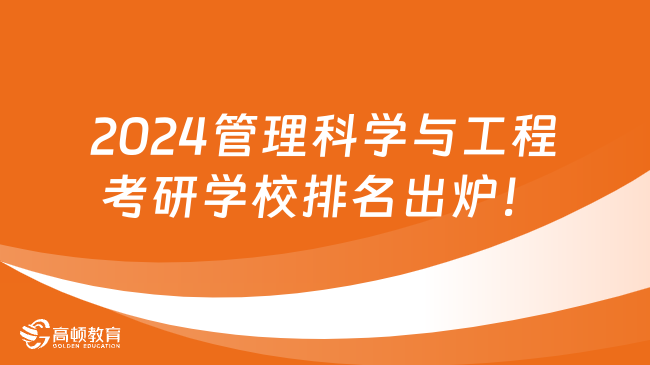 2024管理科学与工程考研学校排名出炉！

高顿教育
GOLDEN EDUCATION